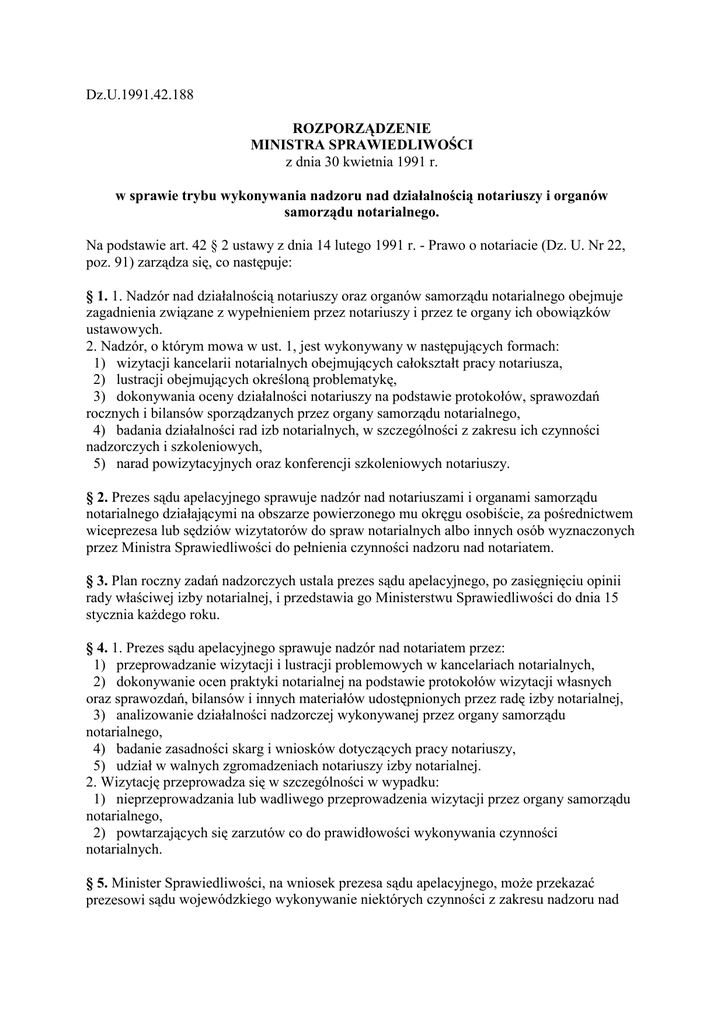 Dz.U.1991.42.188

ROZPORZĄDZENIE
MINISTRA SPRAWIEDLIWOŚCI
z dnia 30 kwietnia 1991 r.

w sprawie trybu wykonywania nadzoru nad działalnością notariuszy i organów samorządu notarialnego.

Na podstawie art. 42 § 2 ustawy z dnia 14 lutego 1991 r. - Prawo o notariacie (Dz. U. Nr 22, poz. 91) zarządza się, co następuje:

§ 1. 1. Nadzór nad działalnością notariuszy oraz organów samorządu notarialnego obejmuje zagadnienia związane z wypełnieniem przez notariuszy i przez te organy ich obowiązków ustawowych.
2. Nadzór, o którym mowa w ust. 1, jest wykonywany w następujących formach:
1) wizytacji kancelarii notarialnych obejmujących całokształt pracy notariusza,
2) lustracji obejmujących określoną problematykę,
3) dokonywania oceny działalności notariuszy na podstawie protokołów, sprawozdań rocznych i bilansów sporządzanych przez organy samorządu notarialnego,
4) badania działalności rad izb notarialnych, w szczególności z zakresu ich czynności nadzorczych i szkoleniowych,
5) narad powizytacyjnych oraz konferencji szkoleniowych notariuszy.

§ 2. Prezes sądu apelacyjnego sprawuje nadzór nad notariuszami i organami samorządu notarialnego działającymi na obszarze powierzonego mu okręgu osobiście, za pośrednictwem wiceprezesa lub sędziów wizytatorów do spraw notarialnych albo innych osób wyznaczonych przez Ministra Sprawiedliwości do pełnienia czynności nadzoru nad notariatem.

§ 3. Plan roczny zadań nadzorczych ustala prezes sądu apelacyjnego, po zasięgnięciu opinii rady właściwej izby notarialnej, i przedstawia go Ministerstwu Sprawiedliwości do dnia 15 stycznia każdego roku.

§ 4. 1. Prezes sądu apelacyjnego sprawuje nadzór nad notariatem przez:
1) przeprowadzanie wizytacji i lustracji problemowych w kancelariach notarialnych,
2) dokonywanie ocen praktyki notarialnej na podstawie protokołów wizytacji własnych oraz sprawozdań, bilansów i innych materiałów udostępnionych przez radę izby notarialnej,
3) analizowanie działalności nadzorczej wykonywanej przez organy samorządu notarialnego,
4) badanie zasadności skarg i wniosków dotyczących pracy notariuszy,
5) udział w walnych zgromadzeniach notariuszy izby notarialnej.
2. Wizytację przeprowadza się w szczególności w wypadku:
1) nieprzeprowadzania lub wadliwego przeprowadzenia wizytacji przez organy samorządu notarialnego,
2) powtarzających się zarzutów co do prawidłowości wykonywania czynności notarialnych.

§ 5. Minister Sprawiedliwości, na wniosek prezesa sądu apelacyjnego, może przekazać prezesowi sądu wojewódzkiego wykonywanie niektórych czynności z zakresu nadzoru nad